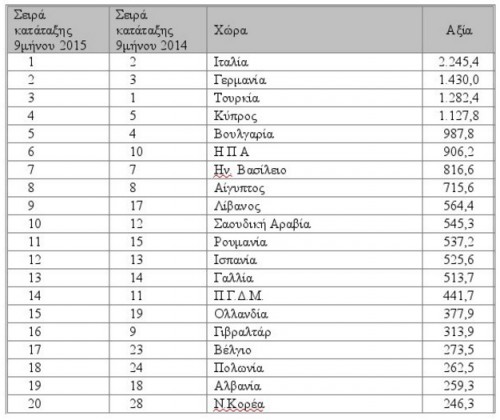 | Σειρά κατάταξης 9μήνου 2015 | Σειρά κατάταξης 9μήνου 2014 | Χώρα | Αξία |
|---|---|---|---|
| 1 | 2 | Ιταλία | 2.245,4 |
| 2 | 3 | Γερμανία | 1.430,0 |
| 3 | 1 | Τουρκία | 1.282,4 |
| 4 | 5 | Κύπρος | 1.127,8 |
| 5 | 4 | Βουλγαρία | 987,8 |
| 6 | 10 | Η Π Α | 906,2 |
| 7 | 7 | Ην. Βασίλειο | 816,6 |
| 8 | 8 | Αίγυπτος | 715,6 |
| 9 | 17 | Λίβανος | 564,4 |
| 10 | 12 | Σαουδική Αραβία | 545,3 |
| 11 | 15 | Ρουμανία | 537,2 |
| 12 | 13 | Ισπανία | 525,6 |
| 13 | 14 | Γαλλία | 513,7 |
| 14 | 11 | Π.Γ.Δ.Μ. | 441,7 |
| 15 | 19 | Ολλανδία | 377,9 |
| 16 | 9 | Γιβραλτάρ | 313,9 |
| 17 | 23 | Βέλγιο | 273,5 |
| 18 | 24 | Πολωνία | 262,5 |
| 19 | 18 | Αλβανία | 259,3 |
| 20 | 28 | Ν.Κορέα | 246,3 |